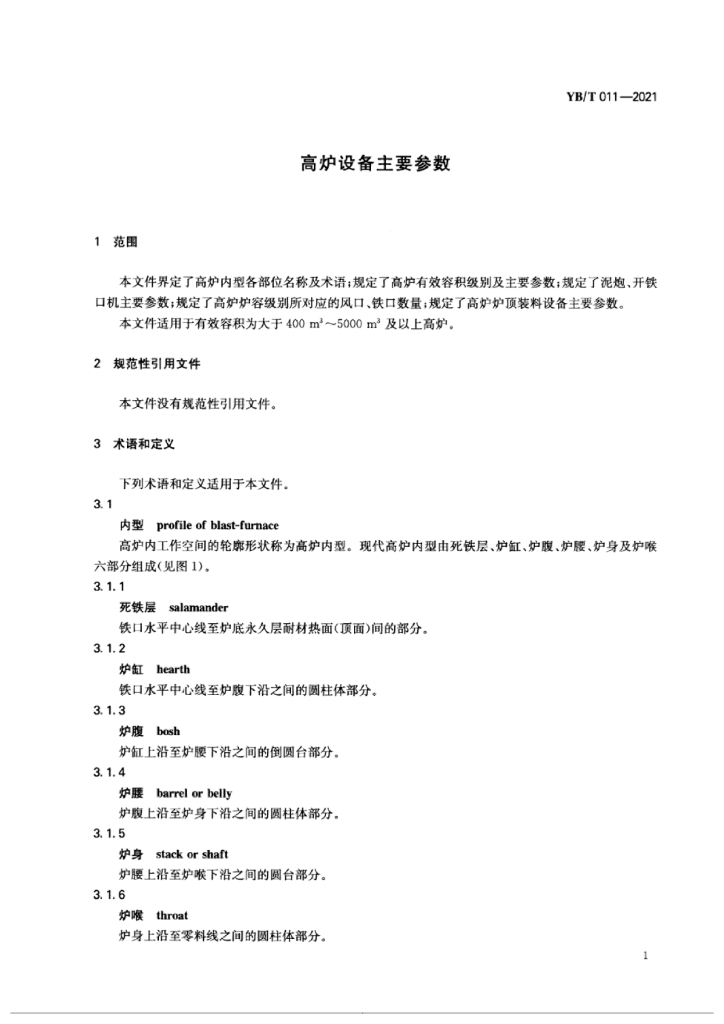 YB/T 011—2021

高炉设备主要参数

1 范围

本文件界定了高炉内型各部位名称及术语；规定了高炉有效容积级别及主要参数；规定了泥炮、开铁口机主要参数；规定了高炉炉容级别所对应的风口、铁口数量；规定了高炉炉顶装料设备主要参数。

本文件适用于有效容积为大于 400 $m^3$～5000 $m^3$ 及以上高炉。

2 规范性引用文件

本文件没有规范性引用文件。

3 术语和定义

下列术语和定义适用于本文件。

3.1

内型 profile of blast-furnace

高炉内工作空间的轮廓形状称为高炉内型。现代高炉内型由死铁层、炉缸、炉腹、炉腰、炉身及炉喉六部分组成(见图 1)。

3.1.1

死铁层 salamander

铁口水平中心线至炉底永久层耐材热面(顶面)间的部分。

3.1.2

炉缸 hearth

铁口水平中心线至炉腹下沿之间的圆柱体部分。

3.1.3

炉腹 bosh

炉缸上沿至炉腰下沿之间的倒圆台部分。

3.1.4

炉腰 barrel or belly

炉腹上沿至炉身下沿之间的圆柱体部分。

3.1.5

炉身 stack or shaft

炉腰上沿至炉喉下沿之间的圆台部分。

3.1.6

炉喉 throat

炉身上沿至零料线之间的圆柱体部分。

1